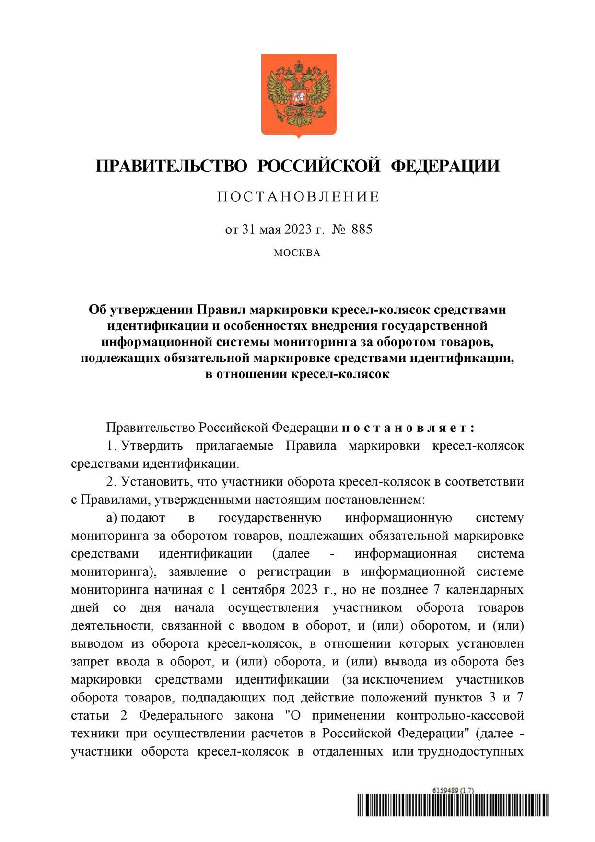 ПРАВИТЕЛЬСТВО РОССИЙСКОЙ ФЕДЕРАЦИИ

ПОСТАНОВЛЕНИЕ

от 31 мая 2023 г. № 885

МОСКВА

Об утверждении Правил маркировки кресел-колясок средствами идентификации и особенностях внедрения государственной информационной системы мониторинга за оборотом товаров, подлежащих обязательной маркировке средствами идентификации, в отношении кресел-колясок

Правительство Российской Федерации постановляет:

1. Утвердить прилагаемые Правила маркировки кресел-колясок средствами идентификации.

2. Установить, что участники оборота кресел-колясок в соответствии с Правилами, утвержденными настоящим постановлением:

а) подают в государственную информационную систему мониторинга за оборотом товаров, подлежащих обязательной маркировке средствами идентификации (далее - информационная система мониторинга), заявление о регистрации в информационной системе мониторинга начиная с 1 сентября 2023 г., но не позднее 7 календарных дней со дня начала осуществления участником оборота товаров деятельности, связанной с вводом в оборот, и (или) оборотом, и (или) выводом из оборота кресел-колясок, в отношении которых установлен запрет ввода в оборот, и (или) оборота, и (или) вывода из оборота без маркировки средствами идентификации (за исключением участников оборота товаров, подпадающих под действие положений пунктов 3 и 7 статьи 2 Федерального закона "О применении контрольно-кассовой техники при осуществлении расчетов в Российской Федерации" (далее - участники оборота кресел-колясок в отдаленных или труднодоступных

6159489 (1.7)